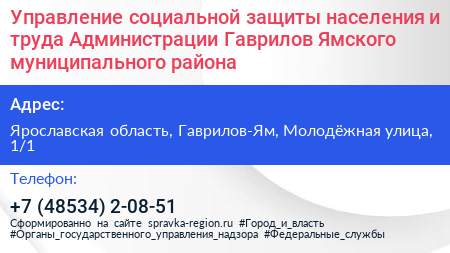 Управление социальной защиты населения и труда Администрации Гаврилов Ямского муниципального района

Адрес:

Ярославская область, Гаврилов-Ям, Молодёжная улица, 1/1

Телефон:

+7 (48534) 2-08-51

Сформированно на сайте spravka-region.ru #Город_и_власть #Органы_государственного_управления_надзора #Федеральные_службы